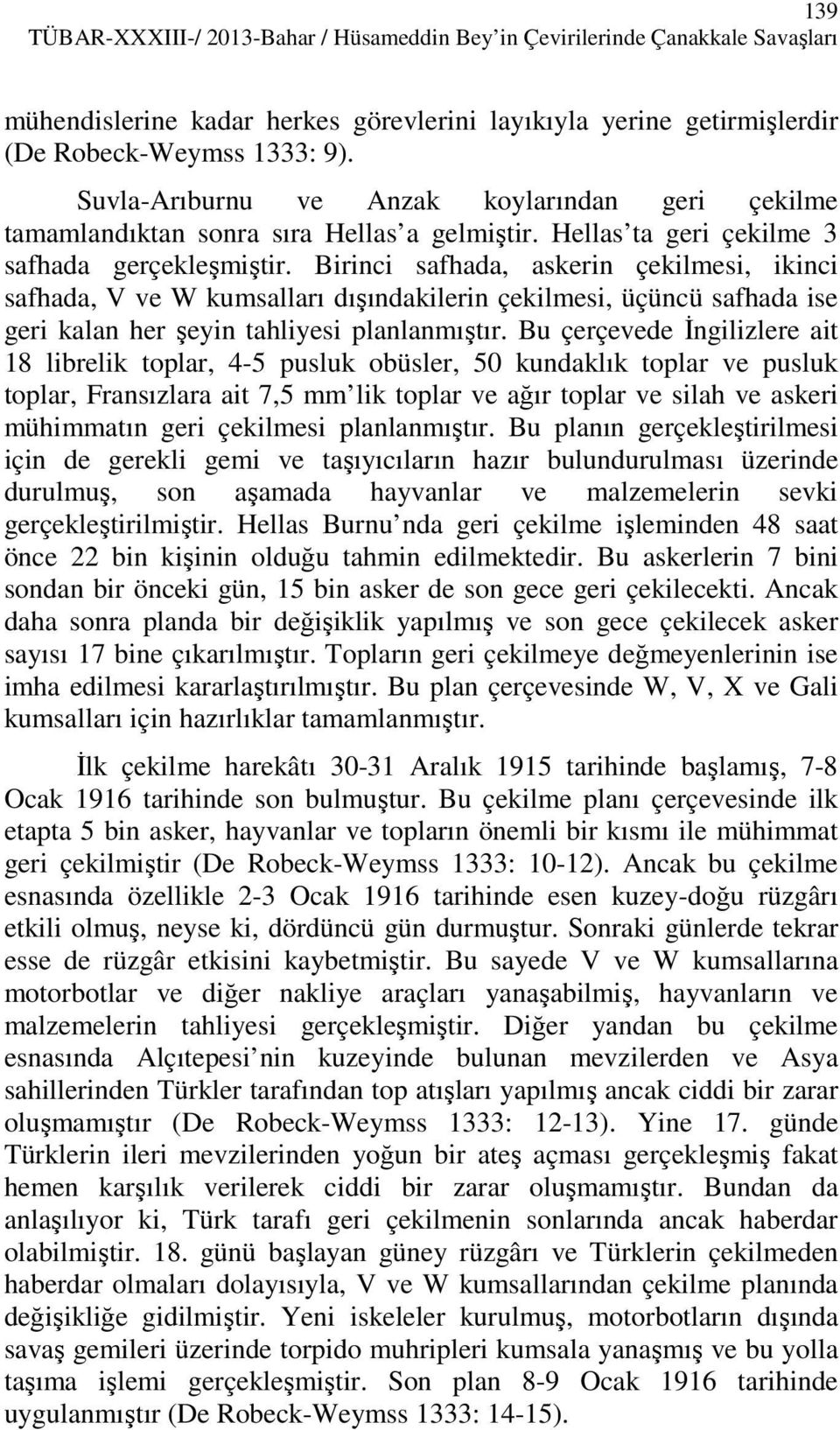 139
TÜBAR-XXXIII-/ 2013-Bahar / Hüsameddin Bey'in Çevirilerinde Çanakkale Savaşları

mühendislerine kadar herkes görevlerini layıkıyla yerine getirmişlerdir (De Robeck-Weymss 1333: 9).

Suvla-Arıburnu ve Anzak koylarından geri çekilme tamamlandıktan sonra sıra Hellas'a gelmiştir. Hellas'ta geri çekilme 3 safhada gerçekleşmiştir. Birinci safhada, askerin çekilmesi, ikinci safhada, V ve W kumsalları dışındakilerin çekilmesi, üçüncü safhada ise geri kalan her şeyin tahliyesi planlanmıştır. Bu çerçevede İngilizlere ait 18 librelik toplar, 4-5 pusluk obüsler, 50 kundaklık toplar ve pusluk toplar, Fransızlara ait 7,5 mm'lik toplar ve ağır toplar ve silah ve askeri mühimmatın geri çekilmesi planlanmıştır. Bu planın gerçekleştirilmesi için de gerekli gemi ve taşıyıcıların hazır bulundurulması üzerinde durulmuş, son aşamada hayvanlar ve malzemelerin sevki gerçekleştirilmiştir. Hellas Burnu'nda geri çekilme işleminden 48 saat önce 22 bin kişinin olduğu tahmin edilmektedir. Bu askerlerin 7 bini sondan bir önceki gün, 15 bin asker de son gece geri çekilecekti. Ancak daha sonra planda bir değişiklik yapılmış ve son gece çekilecek asker sayısı 17 bine çıkarılmıştır. Topların geri çekilmeye değmeyenlerinin ise imha edilmesi kararlaştırılmıştır. Bu plan çerçevesinde W, V, X ve Gali kumsalları için hazırlıklar tamamlanmıştır.

İlk çekilme harekâtı 30-31 Aralık 1915 tarihinde başlamış, 7-8 Ocak 1916 tarihinde son bulmuştur. Bu çekilme planı çerçevesinde ilk etapta 5 bin asker, hayvanlar ve topların önemli bir kısmı ile mühimmat geri çekilmiştir (De Robeck-Weymss 1333: 10-12). Ancak bu çekilme esnasında özellikle 2-3 Ocak 1916 tarihinde esen kuzey-doğu rüzgârı etkili olmuş, neyse ki, dördüncü gün durmuştur. Sonraki günlerde tekrar esse de rüzgâr etkisini kaybetmiştir. Bu sayede V ve W kumsallarına motorbotlar ve diğer nakliye araçları yanaşabilmiş, hayvanların ve malzemelerin tahliyesi gerçekleşmiştir. Diğer yandan bu çekilme esnasında Alçıtepesi'nin kuzeyinde bulunan mevzilerden ve Asya sahillerinden Türkler tarafından top atışları yapılmış ancak ciddi bir zarar oluşmamıştır (De Robeck-Weymss 1333: 12-13). Yine 17. günde Türklerin ileri mevzilerinden yoğun bir ateş açması gerçekleşmiş fakat hemen karşılık verilerek ciddi bir zarar oluşmamıştır. Bundan da anlaşılıyor ki, Türk tarafı geri çekilmenin sonlarında ancak haberdar olabilmiştir. 18. günü başlayan güney rüzgârı ve Türklerin çekilmeden haberdar olmaları dolayısıyla, V ve W kumsallarından çekilme planında değişikliğe gidilmiştir. Yeni iskeleler kurulmuş, motorbotların dışında savaş gemileri üzerinde torpido muhripleri kumsala yanaşmış ve bu yolla taşıma işlemi gerçekleşmiştir. Son plan 8-9 Ocak 1916 tarihinde uygulanmıştır (De Robeck-Weymss 1333: 14-15).